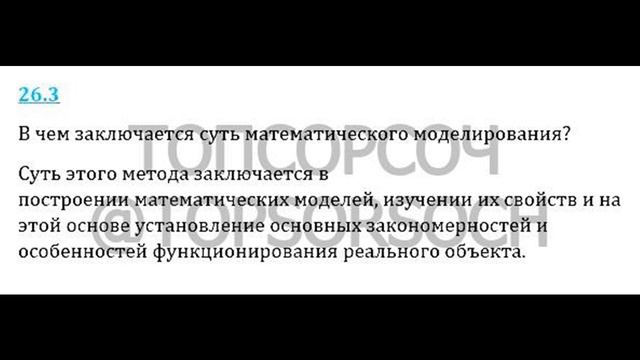 26.3

В чем заключается суть математического моделирования?

Суть этого метода заключается в построении математических моделей, изучении их свойств и на этой основе установление основных закономерностей и особенностей функционирования реального объекта.

ТОПСОРСОЧ
@TOPSORSOCH